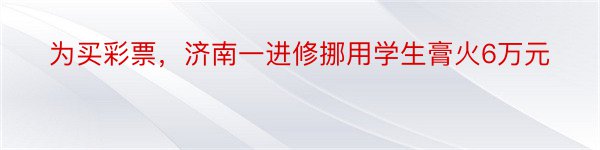 为买彩票，济南一进修挪用学生膏火6万元